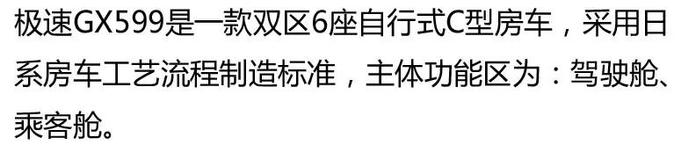 极速GX599是一款双区6座自行式C型房车，采用日系房车工艺流程制造标准，主体功能区为：驾驶舱、乘客舱。